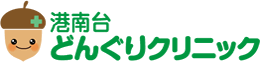 港南台
どんぐりクリニック